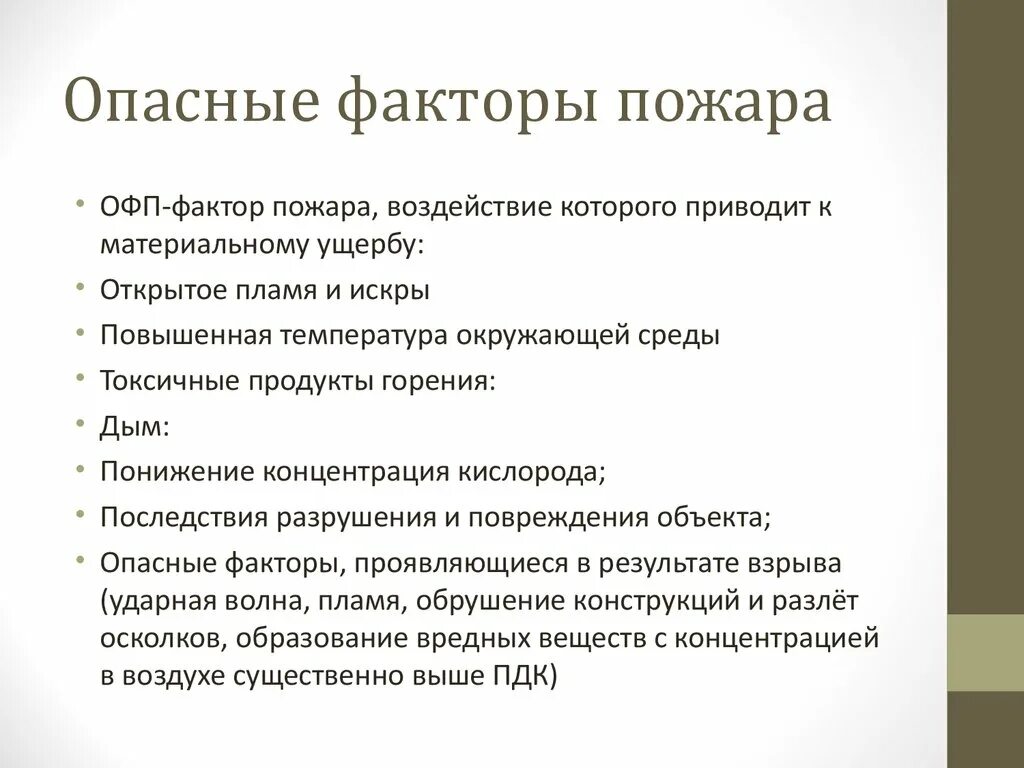 Опасные факторы пожара

• ОФП-фактор пожара, воздействие которого приводит к материальному ущербу:
• Открытое пламя и искры
• Повышенная температура окружающей среды
• Токсичные продукты горения:
• Дым:
• Понижение концентрация кислорода;
• Последствия разрушения и повреждения объекта;
• Опасные факторы, проявляющиеся в результате взрыва (ударная волна, пламя, обрушение конструкций и разлёт осколков, образование вредных веществ с концентрацией в воздухе существенно выше ПДК)